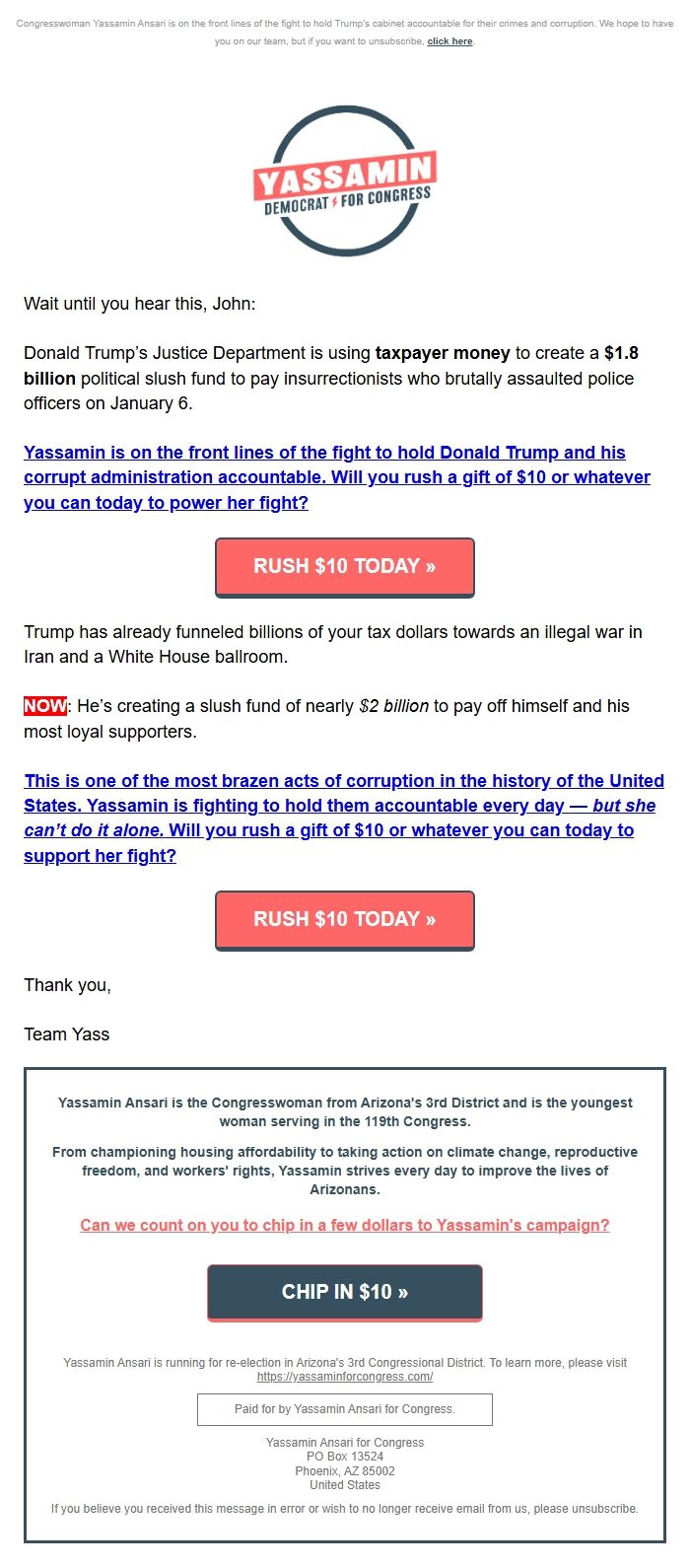 Congresswoman Yassamin Ansari is on the front lines of the fight to hold Trump's cabinet accountable for their crimes and corruption. We hope to have you on our team, but if you want to unsubscribe, click here.

YASSAMIN
DEMOCRAT FOR CONGRESS

Wait until you hear this, John:

Donald Trump's Justice Department is using taxpayer money to create a $1.8 billion political slush fund to pay insurrectionists who brutally assaulted police officers on January 6.

Yassamin is on the front lines of the fight to hold Donald Trump and his corrupt administration accountable. Will you rush a gift of $10 or whatever you can today to power her fight?

RUSH $10 TODAY »

Trump has already funneled billions of your tax dollars towards an illegal war in Iran and a White House ballroom.

NOW: He's creating a slush fund of nearly $2 billion to pay off himself and his most loyal supporters.

This is one of the most brazen acts of corruption in the history of the United States. Yassamin is fighting to hold them accountable every day — but she can't do it alone. Will you rush a gift of $10 or whatever you can today to support her fight?

RUSH $10 TODAY »

Thank you,

Team Yass

Yassamin Ansari is the Congresswoman from Arizona's 3rd District and is the youngest woman serving in the 119th Congress.

From championing housing affordability to taking action on climate change, reproductive freedom, and workers' rights, Yassamin strives every day to improve the lives of Arizonans.

Can we count on you to chip in a few dollars to Yassamin's campaign?

CHIP IN $10 »

Yassamin Ansari is running for re-election in Arizona's 3rd Congressional District. To learn more, please visit https://yassaminforcongress.com/

Paid for by Yassamin Ansari for Congress.

Yassamin Ansari for Congress
PO Box 13524
Phoenix, AZ 85002
United States

If you believe you received this message in error or wish to no longer receive email from us, please unsubscribe.